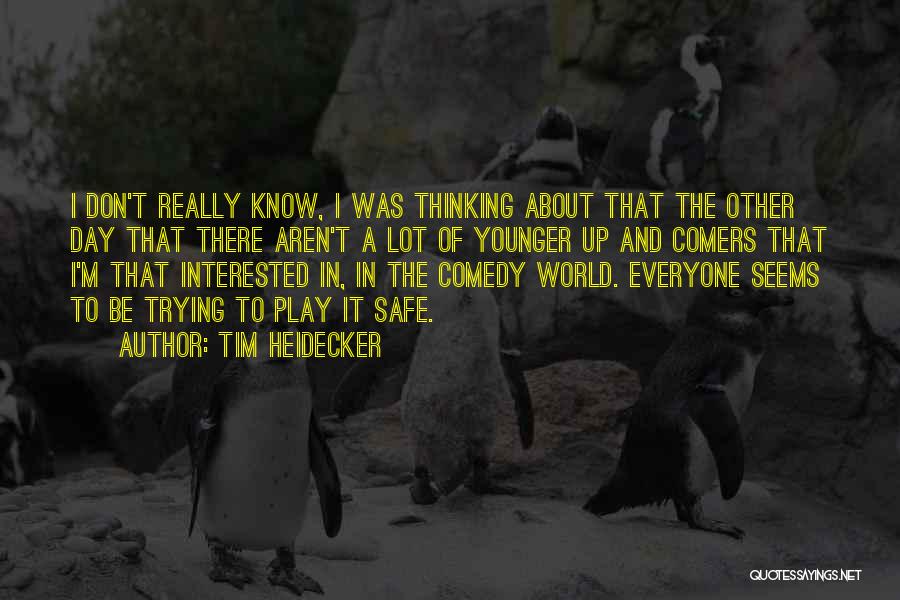 I DON'T REALLY KNOW, I WAS THINKING ABOUT THAT THE OTHER DAY THAT THERE AREN'T A LOT OF YOUNGER UP AND COMERS THAT I'M THAT INTERESTED IN, IN THE COMEDY WORLD. EVERYONE SEEMS TO BE TRYING TO PLAY IT SAFE.

AUTHOR: TIM HEIDECKER

QUOTESSAYINGS.NET